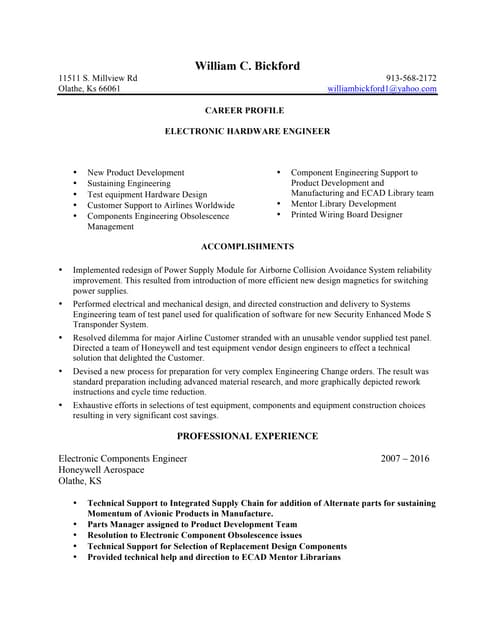 William C. Bickford

11511 S. Millview Rd
Olathe, Ks 66061

913-568-2172
williambickford1@yahoo.com

CAREER PROFILE

ELECTRONIC HARDWARE ENGINEER

• New Product Development
• Sustaining Engineering
• Test equipment Hardware Design
• Customer Support to Airlines Worldwide
• Components Engineering Obsolescence Management

• Component Engineering Support to Product Development and Manufacturing and ECAD Library team
• Mentor Library Development
• Printed Wiring Board Designer

ACCOMPLISHMENTS

• Implemented redesign of Power Supply Module for Airborne Collision Avoidance System reliability improvement. This resulted from introduction of more efficient new design magnetics for switching power supplies.
• Performed electrical and mechanical design, and directed construction and delivery to Systems Engineering team of test panel used for qualification of software for new Security Enhanced Mode S Transponder System.
• Resolved dilemma for major Airline Customer stranded with an unusable vendor supplied test panel. Directed a team of Honeywell and test equipment vendor design engineers to effect a technical solution that delighted the Customer.
• Devised a new process for preparation for very complex Engineering Change orders. The result was standard preparation including advanced material research, and more graphically depicted rework instructions and cycle time reduction.
• Exhaustive efforts in selections of test equipment, components and equipment construction choices resulting in very significant cost savings.

PROFESSIONAL EXPERIENCE

Electronic Components Engineer
Honeywell Aerospace
Olathe, KS

2007 – 2016

• Technical Support to Integrated Supply Chain for addition of Alternate parts for sustaining Momentum of Avionic Products in Manufacture.
• Parts Manager assigned to Product Development Team
• Resolution to Electronic Component Obsolescence issues
• Technical Support for Selection of Replacement Design Components
• Provided technical help and direction to ECAD Mentor Librarians